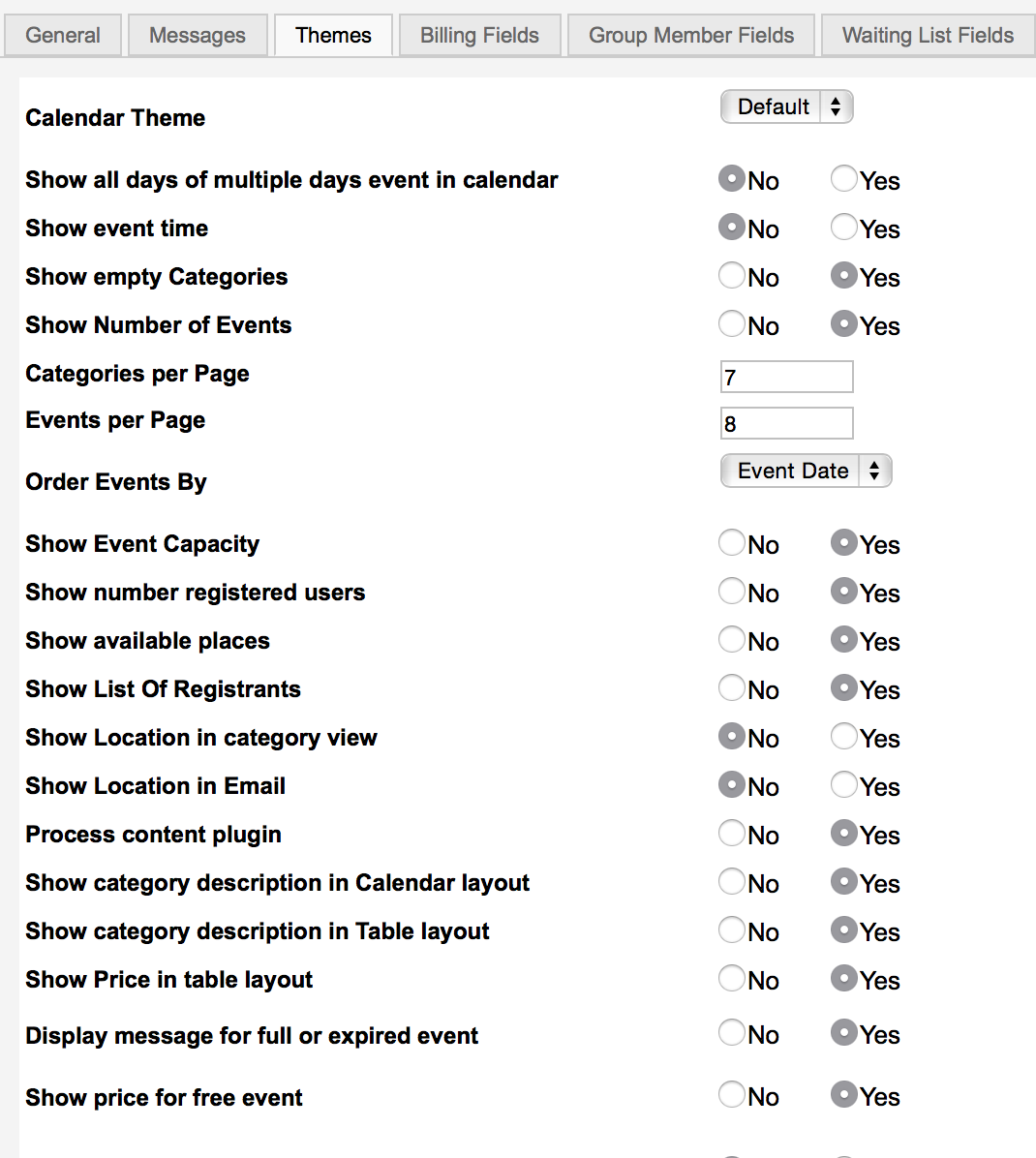 General Messages Themes Billing Fields Group Member Fields Waiting List Fields

Calendar Theme Default

Show all days of multiple days event in calendar No Yes

Show event time No Yes

Show empty Categories No Yes

Show Number of Events No Yes

Categories per Page 7

Events per Page 8

Order Events By Event Date

Show Event Capacity No Yes

Show number registered users No Yes

Show available places No Yes

Show List Of Registrants No Yes

Show Location in category view No Yes

Show Location in Email No Yes

Process content plugin No Yes

Show category description in Calendar layout No Yes

Show category description in Table layout No Yes

Show Price in table layout No Yes

Display message for full or expired event No Yes

Show price for free event No Yes